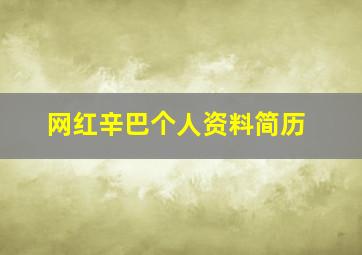 网红辛巴个人资料简历